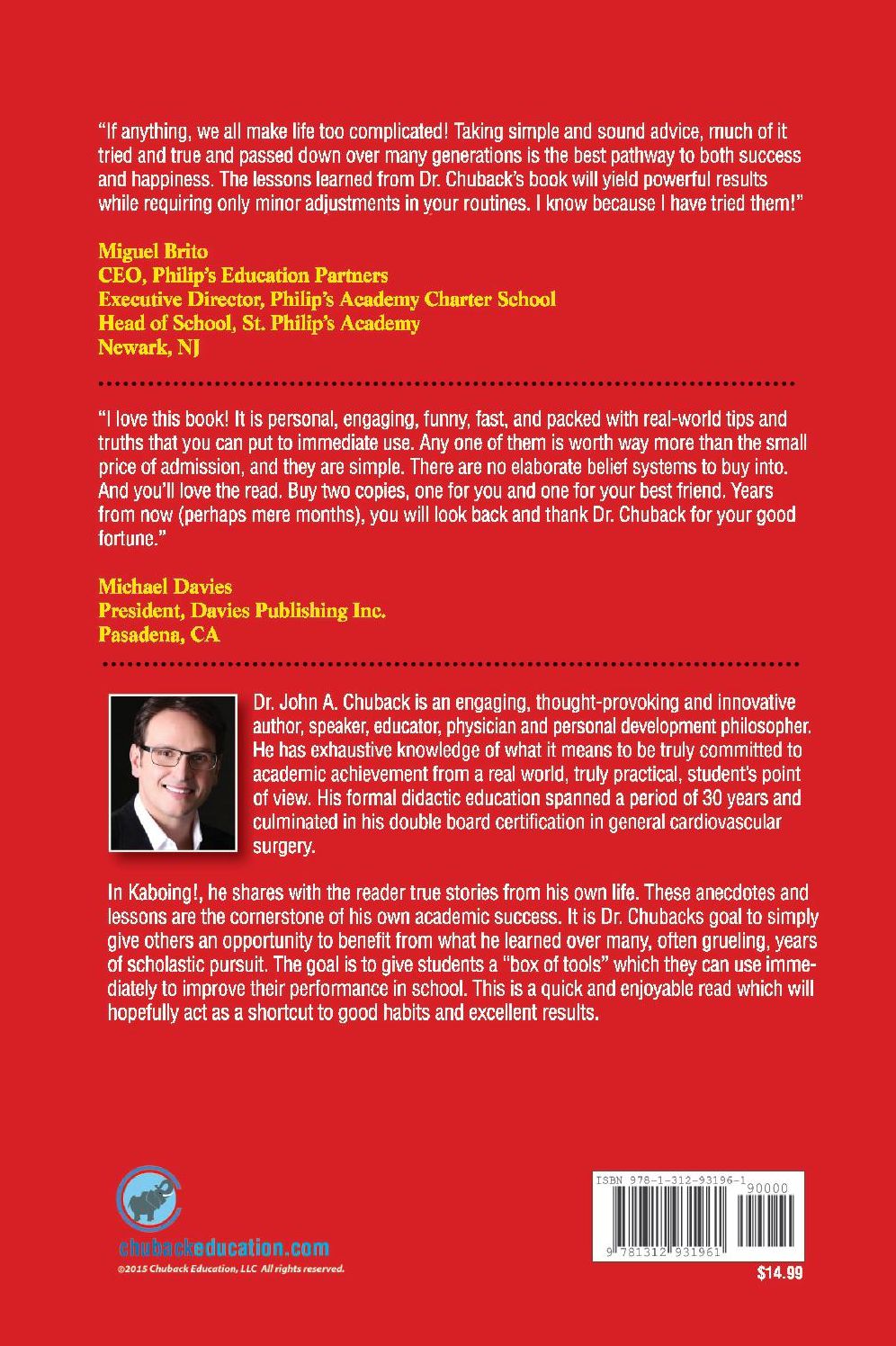 "If anything, we all make life too complicated! Taking simple and sound advice, much of it tried and true and passed down over many generations is the best pathway to both success and happiness. The lessons learned from Dr. Chuback's book will yield powerful results while requiring only minor adjustments in your routines. I know because I have tried them!"

Miguel Brito
CEO, Philip's Education Partners
Executive Director, Philip's Academy Charter School
Head of School, St. Philip's Academy
Newark, NJ

"I love this book! It is personal, engaging, funny, fast, and packed with real-world tips and truths that you can put to immediate use. Any one of them is worth way more than the small price of admission, and they are simple. There are no elaborate belief systems to buy into. And you'll love the read. Buy two copies, one for you and one for your best friend. Years from now (perhaps mere months), you will look back and thank Dr. Chuback for your good fortune."

Michael Davies
President, Davies Publishing Inc.
Pasadena, CA

Dr. John A. Chuback is an engaging, thought-provoking and innovative author, speaker, educator, physician and personal development philosopher. He has exhaustive knowledge of what it means to be truly committed to academic achievement from a real world, truly practical, student's point of view. His formal didactic education spanned a period of 30 years and culminated in his double board certification in general cardiovascular surgery.

In Kaboing!, he shares with the reader true stories from his own life. These anecdotes and lessons are the cornerstone of his own academic success. It is Dr. Chubacks goal to simply give others an opportunity to benefit from what he learned over many, often grueling, years of scholastic pursuit. The goal is to give students a "box of tools" which they can use immediately to improve their performance in school. This is a quick and enjoyable read which will hopefully act as a shortcut to good habits and excellent results.

chubackeducation.com
©2015 Chuback Education, LLC All rights reserved.

ISBN 978-1-312-93196-1
90000
9 781312 931961
$14.99